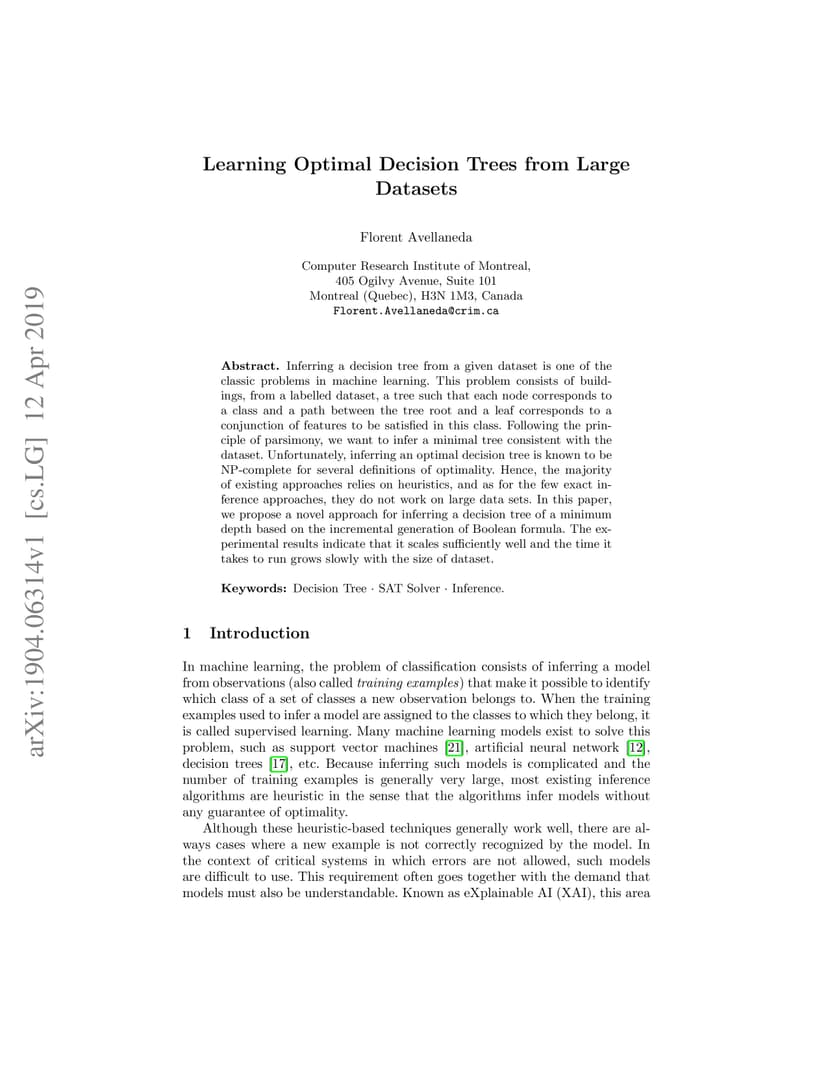 arXiv:1904.06314v1 [cs.LG] 12 Apr 2019

Learning Optimal Decision Trees from Large Datasets

Florent Avellaneda

Computer Research Institute of Montreal, 405 Ogilvy Avenue, Suite 101 Montreal (Quebec), H3N 1M3, Canada Florent.Avellaneda@crim.ca

Abstract. Inferring a decision tree from a given dataset is one of the classic problems in machine learning. This problem consists of buildings, from a labelled dataset, a tree such that each node corresponds to a class and a path between the tree root and a leaf corresponds to a conjunction of features to be satisfied in this class. Following the principle of parsimony, we want to infer a minimal tree consistent with the dataset. Unfortunately, inferring an optimal decision tree is known to be NP-complete for several definitions of optimality. Hence, the majority of existing approaches relies on heuristics, and as for the few exact inference approaches, they do not work on large data sets. In this paper, we propose a novel approach for inferring a decision tree of a minimum depth based on the incremental generation of Boolean formula. The experimental results indicate that it scales sufficiently well and the time it takes to run grows slowly with the size of dataset.

Keywords: Decision Tree · SAT Solver · Inference.

1 Introduction

In machine learning, the problem of classification consists of inferring a model from observations (also called training examples) that make it possible to identify which class of a set of classes a new observation belongs to. When the training examples used to infer a model are assigned to the classes to which they belong, it is called supervised learning. Many machine learning models exist to solve this problem, such as support vector machines [21], artificial neural network [12], decision trees [17], etc. Because inferring such models is complicated and the number of training examples is generally very large, most existing inference algorithms are heuristic in the sense that the algorithms infer models without any guarantee of optimality.

Although these heuristic-based techniques generally work well, there are always cases where a new example is not correctly recognized by the model. In the context of critical systems in which errors are not allowed, such models are difficult to use. This requirement often goes together with the demand that models must also be understandable. Known as eXplainable AI (XAI), this area